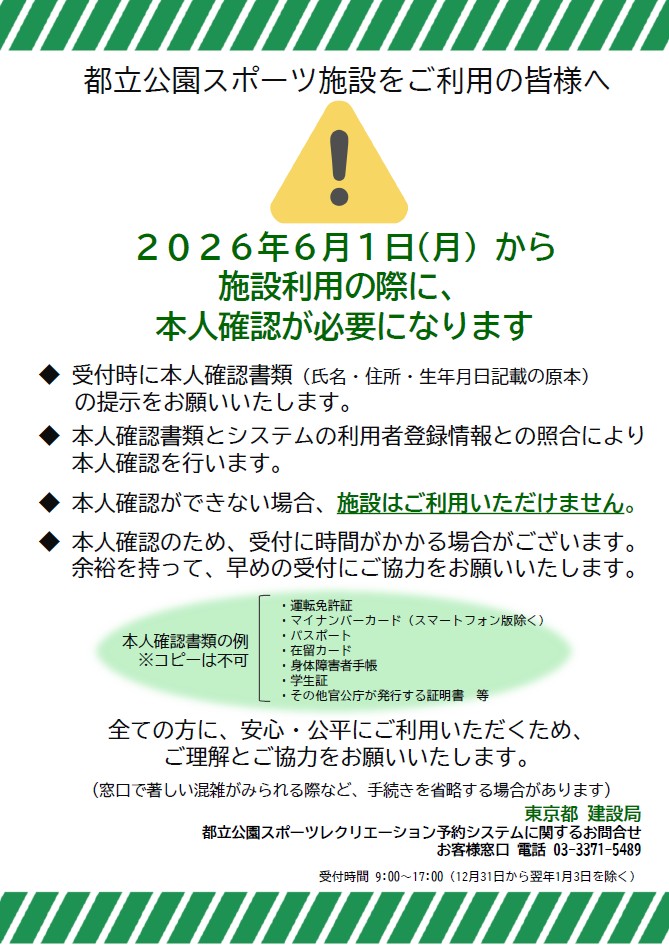 都立公園スポーツ施設をご利用の皆様へ

２０２６年６月１日(月) から
施設利用の際に、
本人確認が必要になります

◆ 受付時に本人確認書類（氏名・住所・生年月日記載の原本）の提示をお願いいたします。

◆ 本人確認書類とシステムの利用者登録情報との照合により本人確認を行います。

◆ 本人確認ができない場合、施設はご利用いただけません。

◆ 本人確認のため、受付に時間がかかる場合がございます。余裕を持って、早めの受付にご協力をお願いいたします。

本人確認書類の例
※コピーは不可

・運転免許証
・マイナンバーカード（スマートフォン版除く）
・パスポート
・在留カード
・身体障害者手帳
・学生証
・その他官公庁が発行する証明書　等

全ての方に、安心・公平にご利用いただくため、
ご理解とご協力をお願いいたします。

（窓口で著しい混雑がみられる際など、手続きを省略する場合があります）

東京都 建設局
都立公園スポーツレクリエーション予約システムに関するお問合せ
お客様窓口 電話 03-3371-5489

受付時間 9:00～17:00（12月31日から翌年1月3日を除く）